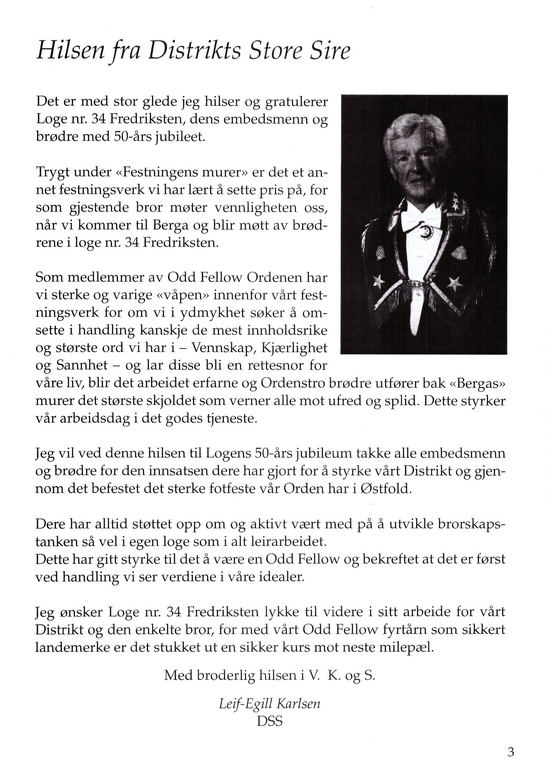 Hilsen fra Distrikts Store Sire

Det er med stor glede jeg hilser og gratulerer Loge nr. 34 Fredriksten, dens embedsmenn og brødre med 50-års jubileet.

Trygt under «Festningens murer» er det et annet festningsverk vi har lært å sette pris på, for som gjestende bror møter vennligheten oss, når vi kommer til Berga og blir møtt av brødrene i loge nr. 34 Fredriksten.

Som medlemmer av Odd Fellow Ordenen har vi sterke og varige «våpen» innenfor vårt festningsverk for om vi i ydmykhet søker å omsette i handling kanskje de mest innholdsrike og største ord vi har i – Vennskap, Kjærlighet og Sannhet – og lar disse bli en rettesnor for våre liv, blir det arbeidet erfarne og Ordenstro brødre utfører bak «Bergas» murer det største skjoldet som verner alle mot ufred og splid. Dette styrker vår arbeidsdag i det godes tjeneste.

Jeg vil ved denne hilsen til Logens 50-års jubileum takke alle embedsmenn og brødre for den innsatsen dere har gjort for å styrke vårt Distrikt og gjennom det befestet det sterke fotfeste vår Orden har i Østfold.

Dere har alltid støttet opp om og aktivt vært med på å utvikle brorskapstanken så vel i egen loge som i alt leirarbeidet.
Dette har gitt styrke til det å være en Odd Fellow og bekreftet at det er først ved handling vi ser verdiene i våre idealer.

Jeg ønsker Loge nr. 34 Fredriksten lykke til videre i sitt arbeide for vårt Distrikt og den enkelte bror, for med vårt Odd Fellow fyrtårn som sikkert landemerke er det stukket ut en sikker kurs mot neste milepæl.

Med broderlig hilsen i V. K. og S.

Leif-Egill Karlsen
DSS

3